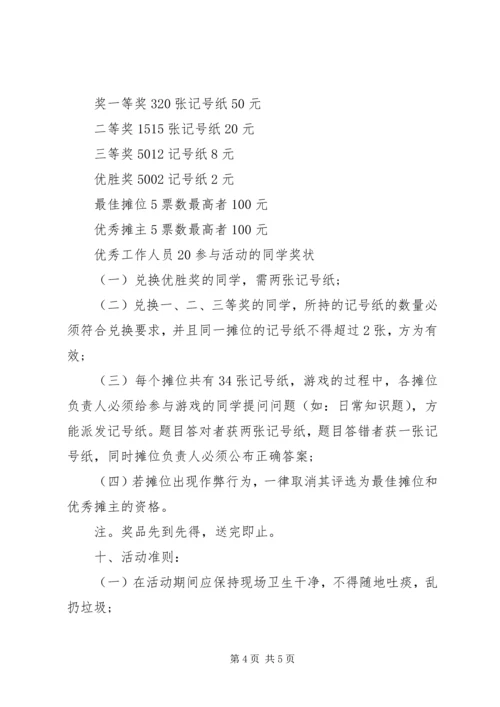 奖一等奖 320 张记号纸 50 元

二等奖 1515 张记号纸 20 元

三等奖 5012 记号纸 8 元

优胜奖 5002 记号纸 2 元

最佳摊位 5 票数最高者 100 元

优秀摊主 5 票数最高者 100 元

优秀工作人员 20 参与活动的同学奖状

（一）兑换优胜奖的同学，需两张记号纸；

（二）兑换一、二、三等奖的同学，所持的记号纸的数量必须符合兑换要求，并且同一摊位的记号纸不得超过 2 张，方为有效；

（三）每个摊位共有 34 张记号纸，游戏的过程中，各摊位负责人必须给参与游戏的同学提问问题（如：日常知识题），方能派发记号纸。题目答对者获两张记号纸，题目答错者获一张记号纸，同时摊位负责人必须公布正确答案；

（四）若摊位出现作弊行为，一律取消其评选为最佳摊位和优秀摊主的资格。

注。奖品先到先得，送完即止。

十、活动准则：

（一）在活动期间应保持现场卫生干净，不得随地吐痰，乱扔垃圾；

第 4 页 共 5 页